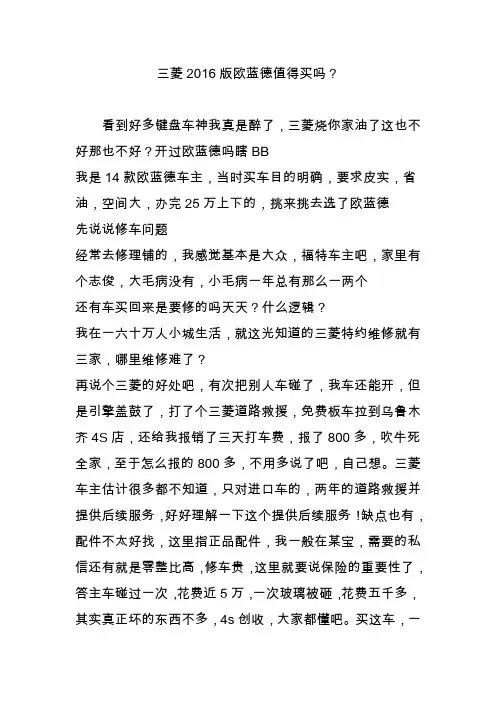 三菱 2016 版欧蓝德值得买吗？

看到好多键盘车神我真是醉了，三菱烧你家油了这也不好那也不好？开过欧蓝德吗瞎 BB
我是 14 款欧蓝德车主，当时买车目的明确，要求皮实，省油，空间大，办完 25 万上下的，挑来挑去选了欧蓝德
先说说修车问题
经常去修理铺的，我感觉基本是大众，福特车主吧，家里有个志俊，大毛病没有，小毛病一年总有那么一两个
还有车买回来是要修的吗天天？什么逻辑？
我在一六十万人小城生活，就这光知道的三菱特约维修就有三家，哪里维修难了？
再说个三菱的好处吧，有次把别人车碰了，我车还能开，但是引擎盖鼓了，打了个三菱道路救援，免费板车拉到乌鲁木齐 4S 店，还给我报销了三天打车费，报了 800 多，吹牛死全家，至于怎么报的 800 多，不用多说了吧，自己想。三菱车主估计很多都不知道，只对进口车的，两年的道路救援并提供后续服务，好好理解一下这个提供后续服务！缺点也有，配件不太好找，这里指正品配件，我一般在某宝，需要的私信还有就是零整比高，修车贵，这里就要说保险的重要性了，答主车碰过一次，花费近 5 万，一次玻璃被砸，花费五千多，其实真正坏的东西不多，4s 创收，大家都懂吧。买这车，一